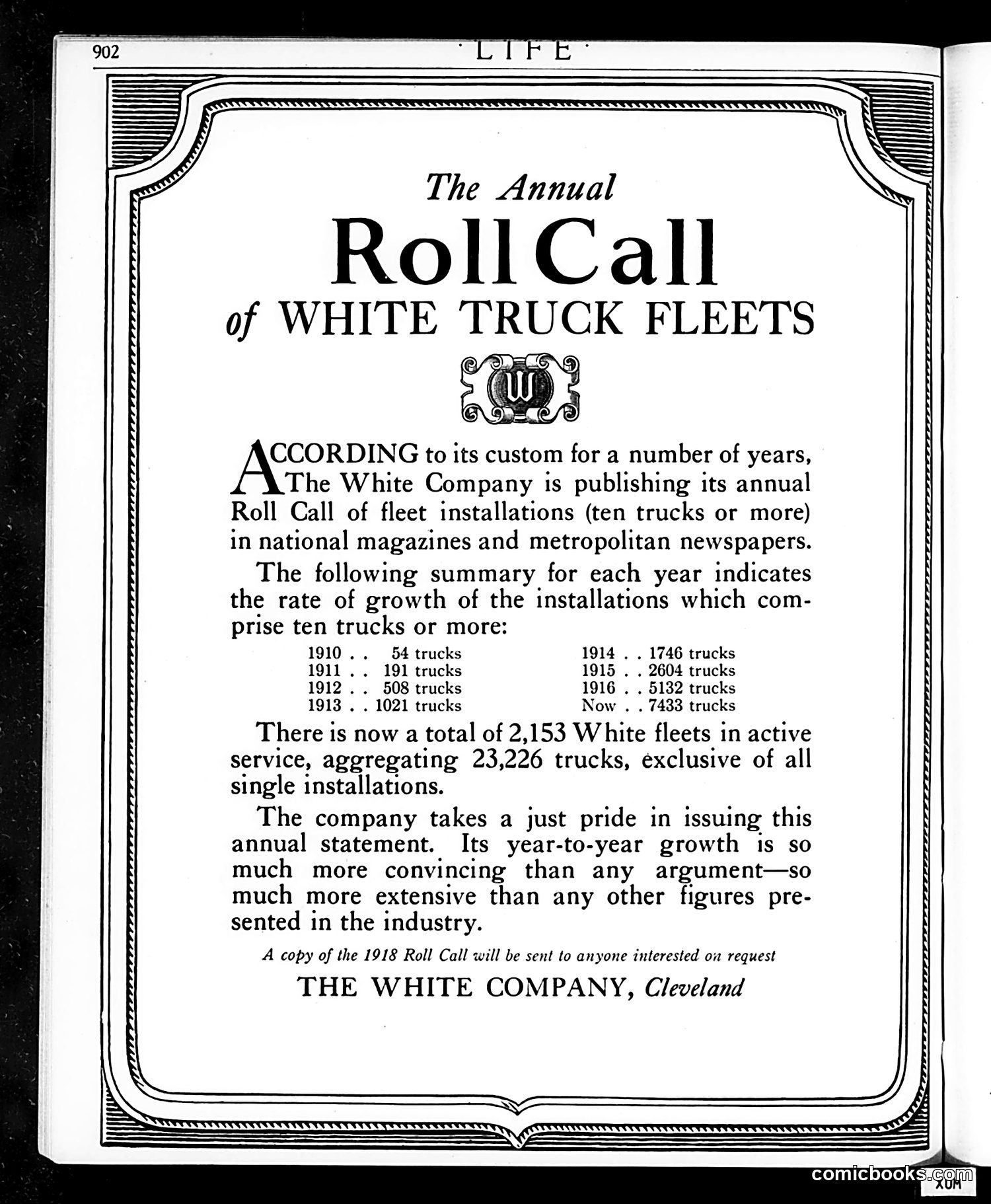 902 · LIFE ·

The Annual
Roll Call
of WHITE TRUCK FLEETS

W

ACCORDING to its custom for a number of years, The White Company is publishing its annual Roll Call of fleet installations (ten trucks or more) in national magazines and metropolitan newspapers.

The following summary for each year indicates the rate of growth of the installations which comprise ten trucks or more:

1910 . . 54 trucks
1911 . . 191 trucks
1912 . . 508 trucks
1913 . . 1021 trucks

1914 . . 1746 trucks
1915 . . 2604 trucks
1916 . . 5132 trucks
Now . . 7433 trucks

There is now a total of 2,153 White fleets in active service, aggregating 23,226 trucks, exclusive of all single installations.

The company takes a just pride in issuing this annual statement. Its year-to-year growth is so much more convincing than any argument—so much more extensive than any other figures presented in the industry.

A copy of the 1918 Roll Call will be sent to anyone interested on request

THE WHITE COMPANY, Cleveland

comicbooks.com

XUM